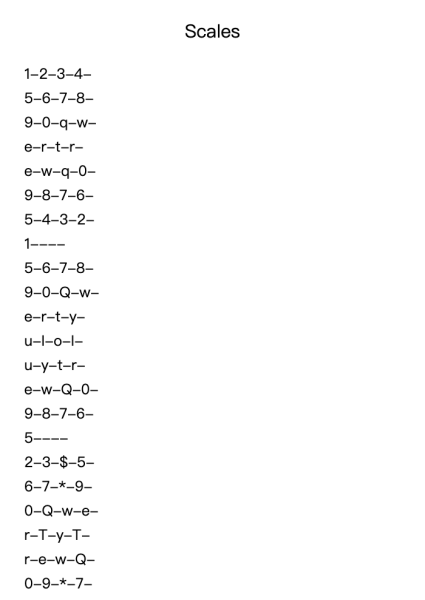 Scales

1–2–3–4–
5–6–7–8–
9–0–q–w–
e–r–t–r–
e–w–q–0–
9–8–7–6–
5–4–3–2–
1––––
5–6–7–8–
9–0–Q–w–
e–r–t–y–
u–I–o–I–
u–y–t–r–
e–w–Q–0–
9–8–7–6–
5––––
2–3–$–5–
6–7–*–9–
0–Q–w–e–
r–T–y–T–
r–e–w–Q–
0–9–*–7–